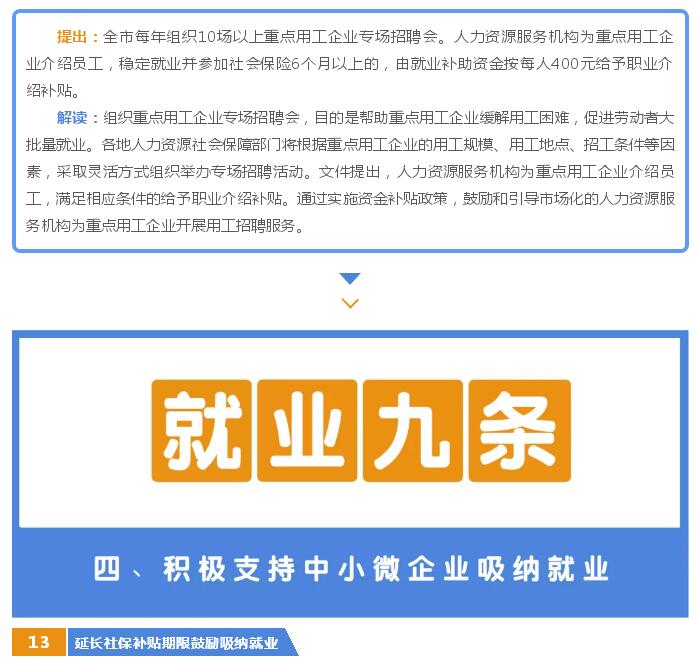 提出：全市每年组织10场以上重点用工企业专场招聘会。人力资源服务机构为重点用工企业介绍员工，稳定就业并参加社会保险6个月以上的，由就业补助资金按每人400元给予职业介绍补贴。

解读：组织重点用工企业专场招聘会，目的是帮助重点用工企业缓解用工困难，促进劳动者大批量就业。各地人力资源社会保障部门将根据重点用工企业的用工规模、用工地点、招工条件等因素，采取灵活方式组织举办专场招聘活动。文件提出，人力资源服务机构为重点用工企业介绍员工，满足相应条件的给予职业介绍补贴。通过实施资金补贴政策，鼓励和引导市场化的人力资源服务机构为重点用工企业开展用工招聘服务。

就业九条

四、积极支持中小微企业吸纳就业

13 延长社保补贴期限鼓励吸纳就业